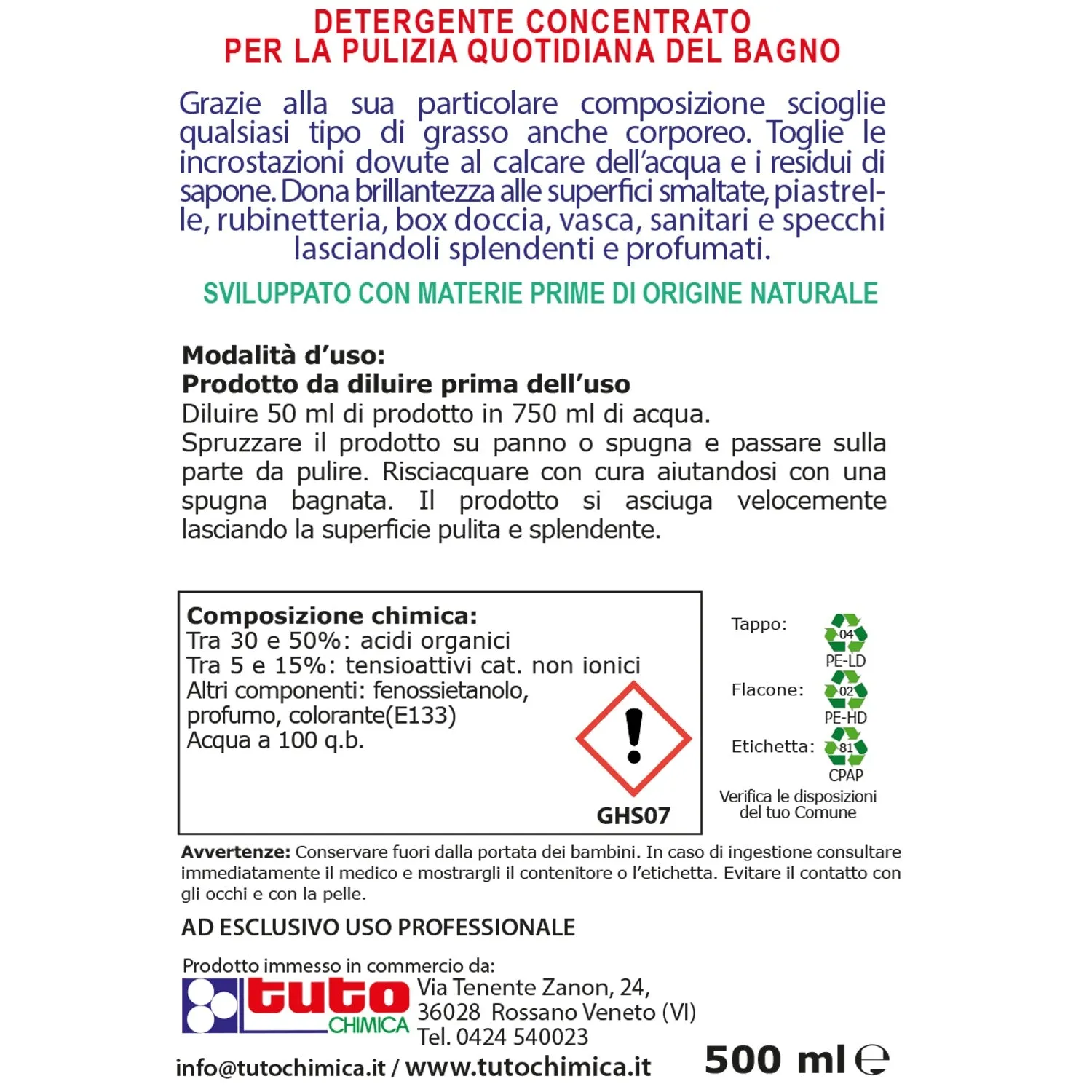 DETERGENTE CONCENTRATO
PER LA PULIZIA QUOTIDIANA DEL BAGNO

Grazie alla sua particolare composizione scioglie qualsiasi tipo di grasso anche corporeo. Toglie le incrostazioni dovute al calcare dell'acqua e i residui di sapone. Dona brillantezza alle superfici smaltate, piastrelle, rubinetteria, box doccia, vasca, sanitari e specchi lasciandoli splendenti e profumati.

SVILUPPATO CON MATERIE PRIME DI ORIGINE NATURALE

Modalità d'uso:
Prodotto da diluire prima dell'uso
Diluire 50 ml di prodotto in 750 ml di acqua.
Spruzzare il prodotto su panno o spugna e passare sulla parte da pulire. Risciacquare con cura aiutandosi con una spugna bagnata. Il prodotto si asciuga velocemente lasciando la superficie pulita e splendente.

Composizione chimica:
Tra 30 e 50%: acidi organici
Tra 5 e 15%: tensioattivi cat. non ionici
Altri componenti: fenossietanolo, profumo, colorante(E133)
Acqua a 100 q.b.

GHS07

Tappo: 04 PE-LD
Flacone: 02 PE-HD
Etichetta: 81 CPAP
Verifica le disposizioni del tuo Comune

Avvertenze: Conservare fuori dalla portata dei bambini. In caso di ingestione consultare immediatamente il medico e mostrargli il contenitore o l'etichetta. Evitare il contatto con gli occhi e con la pelle.

AD ESCLUSIVO USO PROFESSIONALE

Prodotto immesso in commercio da:
tuto CHIMICA
Via Tenente Zanon, 24,
36028 Rossano Veneto (VI)
Tel. 0424 540023

info@tutochimica.it / www.tutochimica.it

500 ml ℮